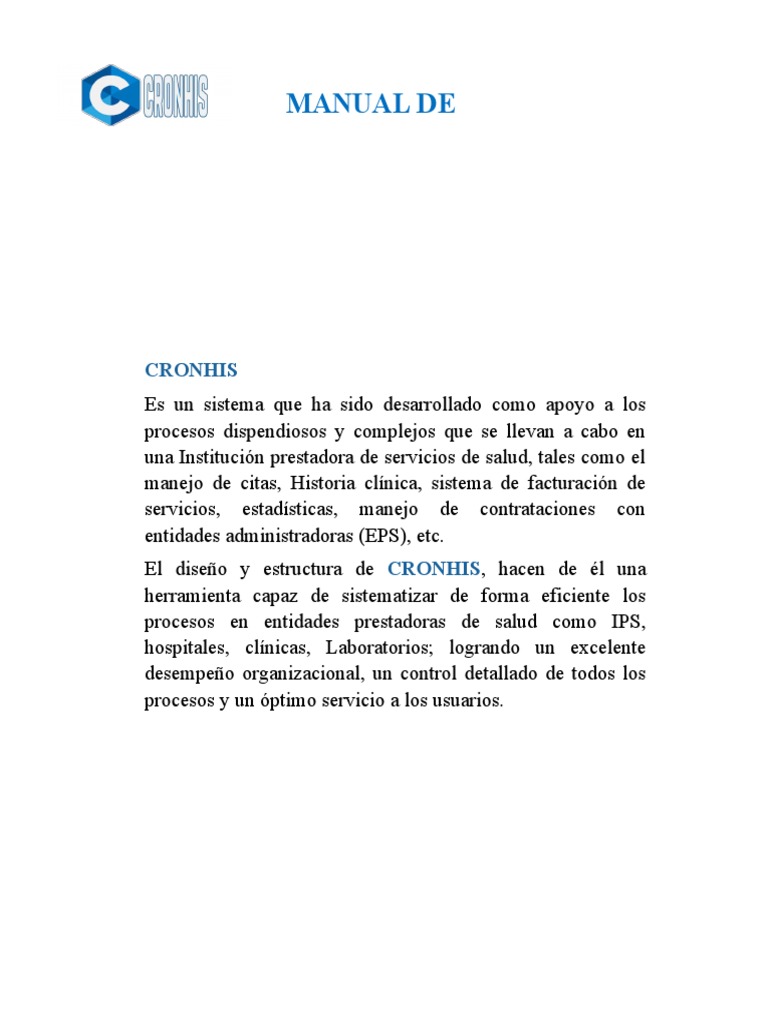 CRONHIS

MANUAL DE

CRONHIS

Es un sistema que ha sido desarrollado como apoyo a los procesos dispendiosos y complejos que se llevan a cabo en una Institución prestadora de servicios de salud, tales como el manejo de citas, Historia clínica, sistema de facturación de servicios, estadísticas, manejo de contrataciones con entidades administradoras (EPS), etc.

El diseño y estructura de CRONHIS, hacen de él una herramienta capaz de sistematizar de forma eficiente los procesos en entidades prestadoras de salud como IPS, hospitales, clínicas, Laboratorios; logrando un excelente desempeño organizacional, un control detallado de todos los procesos y un óptimo servicio a los usuarios.